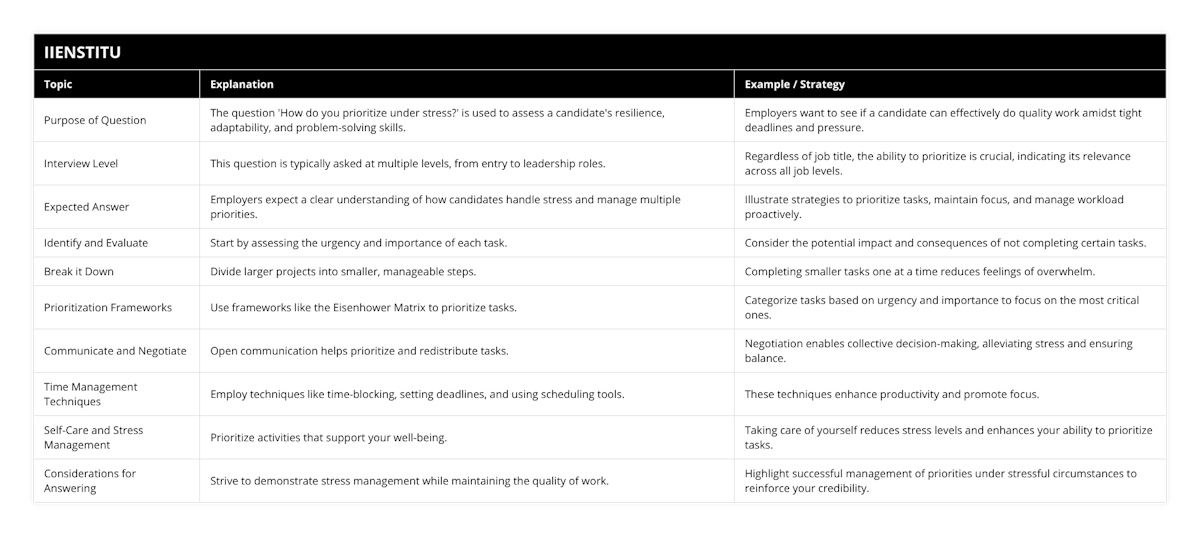 IIENSTITU

| Topic | Explanation | Example / Strategy |
|---|---|---|
| Purpose of Question | The question 'How do you prioritize under stress?' is used to assess a candidate's resilience, adaptability, and problem-solving skills. | Employers want to see if a candidate can effectively do quality work amidst tight deadlines and pressure. |
| Interview Level | This question is typically asked at multiple levels, from entry to leadership roles. | Regardless of job title, the ability to prioritize is crucial, indicating its relevance across all job levels. |
| Expected Answer | Employers expect a clear understanding of how candidates handle stress and manage multiple priorities. | Illustrate strategies to prioritize tasks, maintain focus, and manage workload proactively. |
| Identify and Evaluate | Start by assessing the urgency and importance of each task. | Consider the potential impact and consequences of not completing certain tasks. |
| Break it Down | Divide larger projects into smaller, manageable steps. | Completing smaller tasks one at a time reduces feelings of overwhelm. |
| Prioritization Frameworks | Use frameworks like the Eisenhower Matrix to prioritize tasks. | Categorize tasks based on urgency and importance to focus on the most critical ones. |
| Communicate and Negotiate | Open communication helps prioritize and redistribute tasks. | Negotiation enables collective decision-making, alleviating stress and ensuring balance. |
| Time Management Techniques | Employ techniques like time-blocking, setting deadlines, and using scheduling tools. | These techniques enhance productivity and promote focus. |
| Self-Care and Stress Management | Prioritize activities that support your well-being. | Taking care of yourself reduces stress levels and enhances your ability to prioritize tasks. |
| Considerations for Answering | Strive to demonstrate stress management while maintaining the quality of work. | Highlight successful management of priorities under stressful circumstances to reinforce your credibility. |